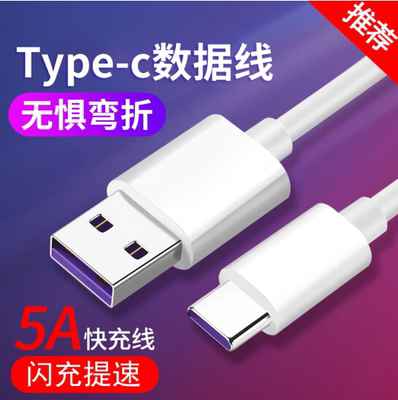 推荐

Type-c数据线

无惧弯折

5A快充线

闪充提速